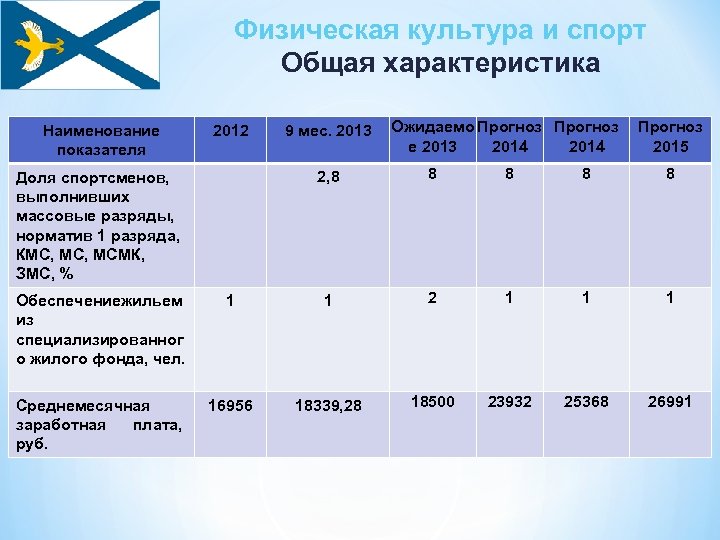 Физическая культура и спорт
Общая характеристика

| Наименование показателя | 2012 | 9 мес. 2013 | Ожидаемое 2013 | Прогноз 2014 | Прогноз 2014 | Прогноз 2015 |
|---|---|---|---|---|---|---|
| Доля спортсменов, выполнивших массовые разряды, норматив 1 разряда, КМС, МС, МСМК, ЗМС, % | | 2,8 | 8 | 8 | 8 | 8 |
| Обеспечениежильем из специализированного жилого фонда, чел. | 1 | 1 | 2 | 1 | 1 | 1 |
| Среднемесячная заработная плата, руб. | 16956 | 18339,28 | 18500 | 23932 | 25368 | 26991 |